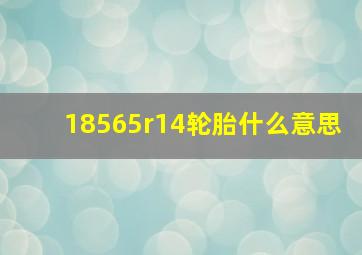 18565r14轮胎什么意思